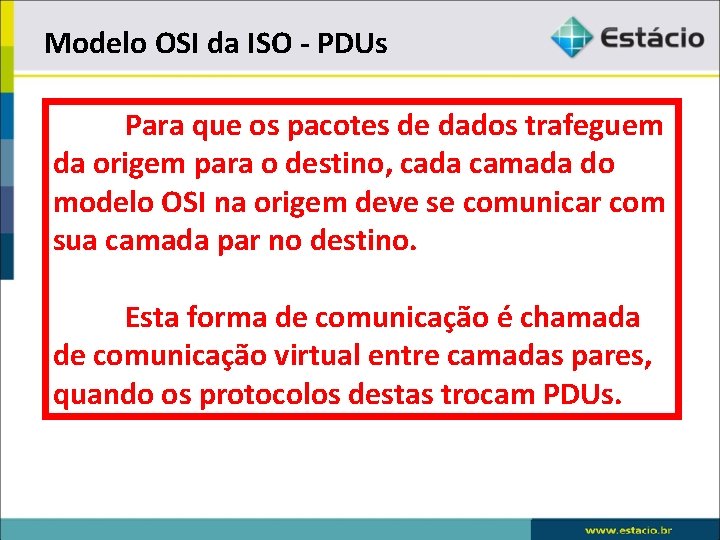 Modelo OSI da ISO - PDUs

Estácio

Para que os pacotes de dados trafeguem da origem para o destino, cada camada do modelo OSI na origem deve se comunicar com sua camada par no destino.

Esta forma de comunicação é chamada de comunicação virtual entre camadas pares, quando os protocolos destas trocam PDUs.

www.estacio.br